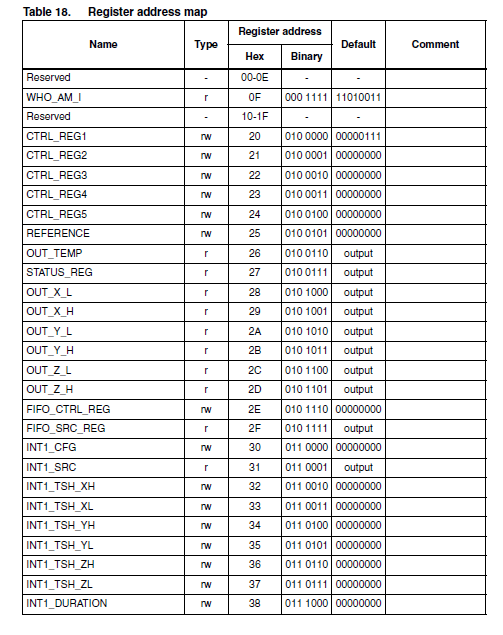 Table 18. Register address map

| Name | Type | Register address Hex | Register address Binary | Default | Comment |
|---|---|---|---|---|---|
| Reserved | - | 00-0E | - | - | |
| WHO_AM_I | r | 0F | 000 1111 | 11010011 | |
| Reserved | - | 10-1F | - | - | |
| CTRL_REG1 | rw | 20 | 010 0000 | 00000111 | |
| CTRL_REG2 | rw | 21 | 010 0001 | 00000000 | |
| CTRL_REG3 | rw | 22 | 010 0010 | 00000000 | |
| CTRL_REG4 | rw | 23 | 010 0011 | 00000000 | |
| CTRL_REG5 | rw | 24 | 010 0100 | 00000000 | |
| REFERENCE | rw | 25 | 010 0101 | 00000000 | |
| OUT_TEMP | r | 26 | 010 0110 | output | |
| STATUS_REG | r | 27 | 010 0111 | output | |
| OUT_X_L | r | 28 | 010 1000 | output | |
| OUT_X_H | r | 29 | 010 1001 | output | |
| OUT_Y_L | r | 2A | 010 1010 | output | |
| OUT_Y_H | r | 2B | 010 1011 | output | |
| OUT_Z_L | r | 2C | 010 1100 | output | |
| OUT_Z_H | r | 2D | 010 1101 | output | |
| FIFO_CTRL_REG | rw | 2E | 010 1110 | 00000000 | |
| FIFO_SRC_REG | r | 2F | 010 1111 | output | |
| INT1_CFG | rw | 30 | 011 0000 | 00000000 | |
| INT1_SRC | r | 31 | 011 0001 | output | |
| INT1_TSH_XH | rw | 32 | 011 0010 | 00000000 | |
| INT1_TSH_XL | rw | 33 | 011 0011 | 00000000 | |
| INT1_TSH_YH | rw | 34 | 011 0100 | 00000000 | |
| INT1_TSH_YL | rw | 35 | 011 0101 | 00000000 | |
| INT1_TSH_ZH | rw | 36 | 011 0110 | 00000000 | |
| INT1_TSH_ZL | rw | 37 | 011 0111 | 00000000 | |
| INT1_DURATION | rw | 38 | 011 1000 | 00000000 | |